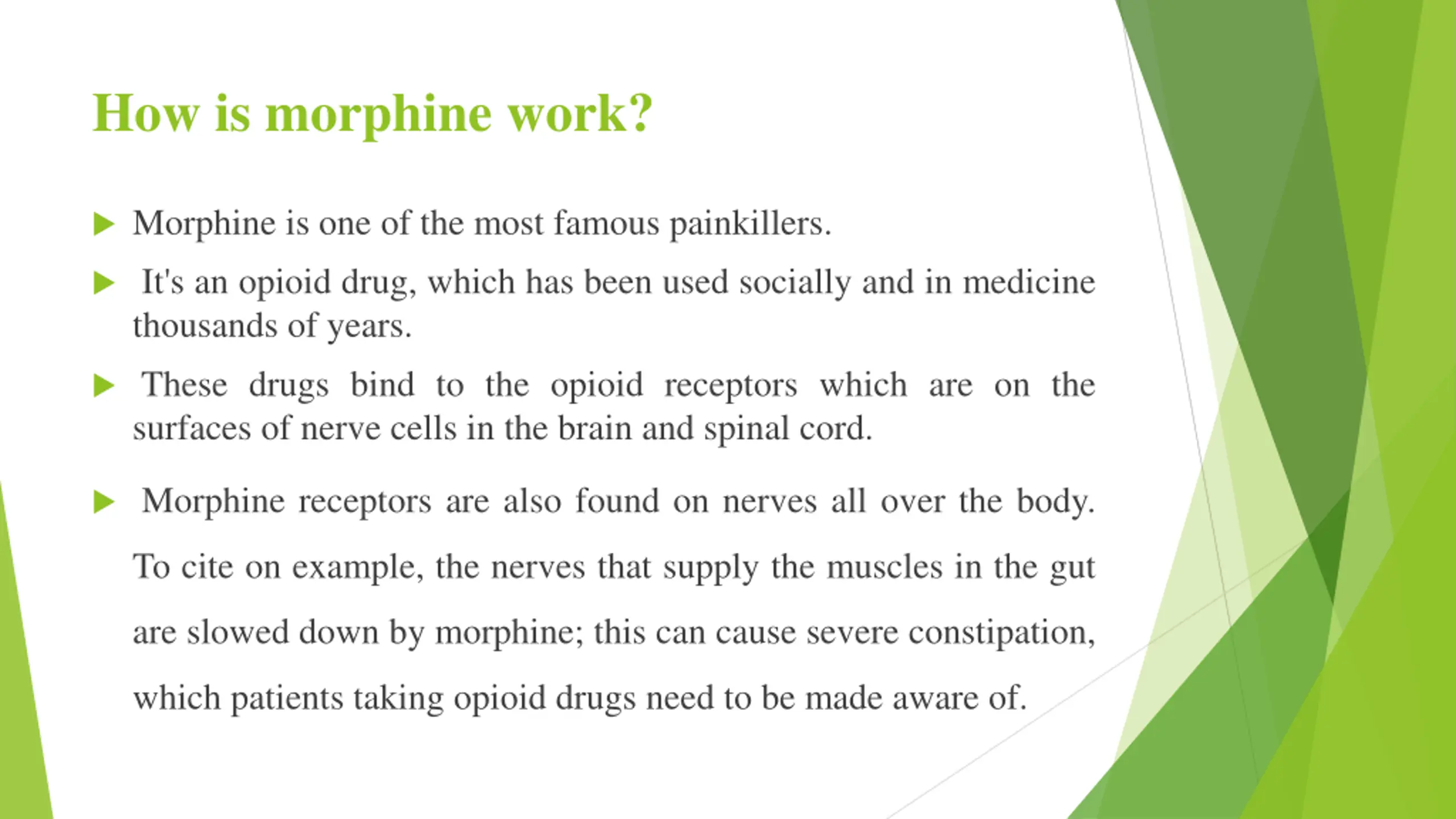 How is morphine work?

Morphine is one of the most famous painkillers.

It's an opioid drug, which has been used socially and in medicine thousands of years.

These drugs bind to the opioid receptors which are on the surfaces of nerve cells in the brain and spinal cord.

Morphine receptors are also found on nerves all over the body. To cite on example, the nerves that supply the muscles in the gut are slowed down by morphine; this can cause severe constipation, which patients taking opioid drugs need to be made aware of.